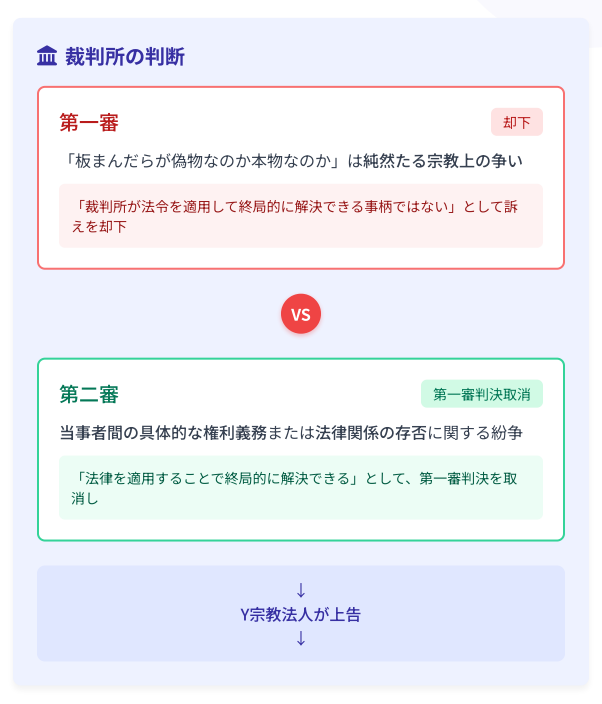 裁判所の判断

第一審

却下

「板まんだらが偽物なのか本物なのか」は純然たる宗教上の争い

「裁判所が法令を適用して終局的に解決できる事柄ではない」として訴えを却下

VS

第二審

第一審判決取消

当事者間の具体的な権利義務または法律関係の存否に関する紛争

「法律を適用することで終局的に解決できる」として、第一審判決を取消し

↓
Y宗教法人が上告
↓